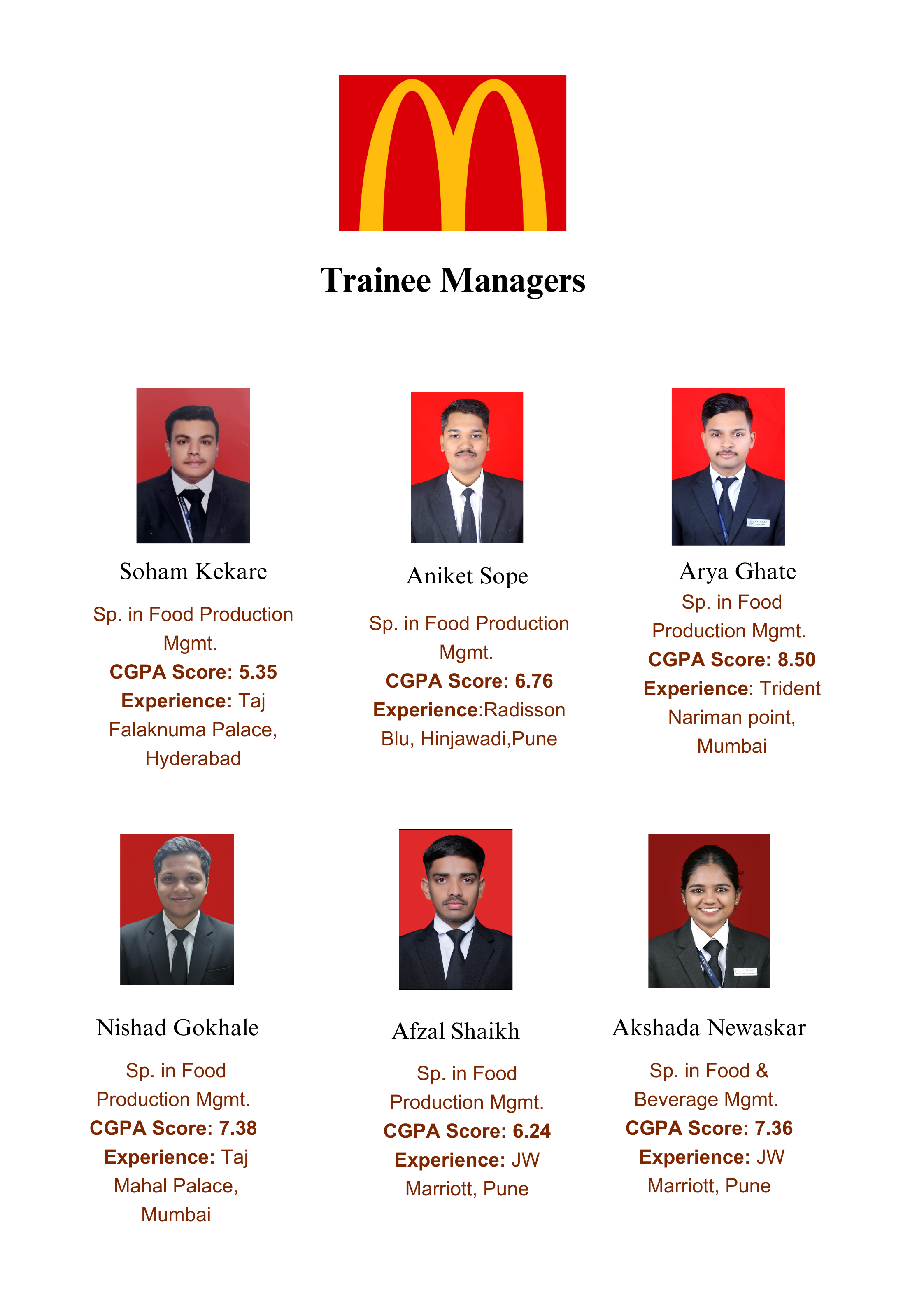 Trainee Managers

Soham Kekare

Sp. in Food Production Mgmt.
CGPA Score: 5.35
Experience: Taj Falaknuma Palace, Hyderabad

Aniket Sope

Sp. in Food Production Mgmt.
CGPA Score: 6.76
Experience:Radisson Blu, Hinjawadi,Pune

Arya Ghate

Sp. in Food Production Mgmt.
CGPA Score: 8.50
Experience: Trident Nariman point, Mumbai

Nishad Gokhale

Sp. in Food Production Mgmt.
CGPA Score: 7.38
Experience: Taj Mahal Palace, Mumbai

Afzal Shaikh

Sp. in Food Production Mgmt.
CGPA Score: 6.24
Experience: JW Marriott, Pune

Akshada Newaskar

Sp. in Food & Beverage Mgmt.
CGPA Score: 7.36
Experience: JW Marriott, Pune